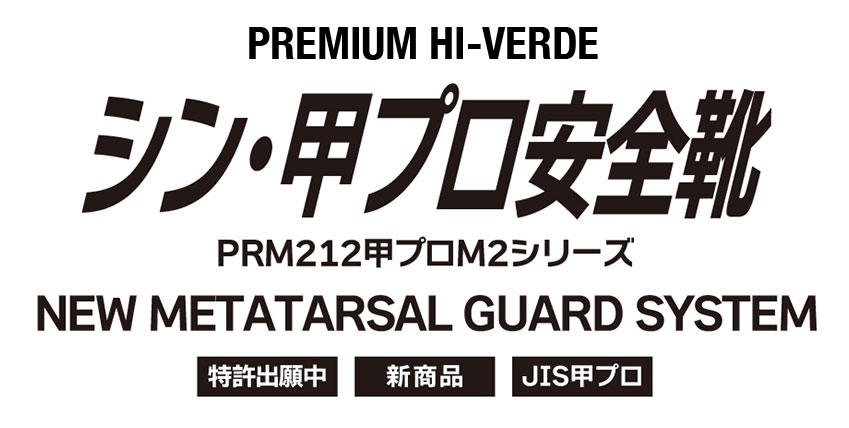 PREMIUM HI-VERDE

シン・甲プロ安全靴

PRM212甲プロM2シリーズ

NEW METATARSAL GUARD SYSTEM

特許出願中

新商品

JIS甲プロ